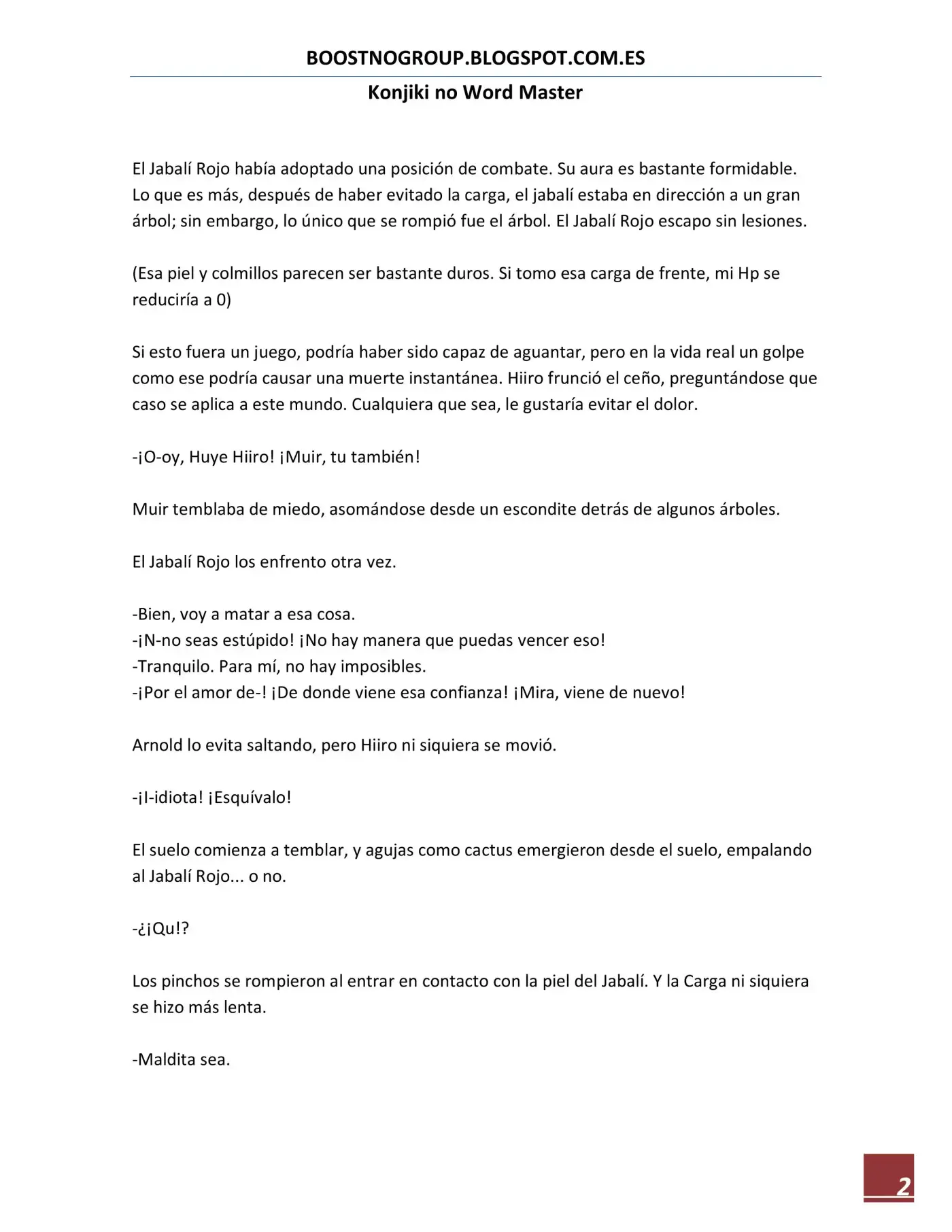 BOOSTNOGROUP.BLOGSPOT.COM.ES

Konjiki no Word Master

El Jabalí Rojo había adoptado una posición de combate. Su aura es bastante formidable. Lo que es más, después de haber evitado la carga, el jabalí estaba en dirección a un gran árbol; sin embargo, lo único que se rompió fue el árbol. El Jabalí Rojo escapo sin lesiones.

(Esa piel y colmillos parecen ser bastante duros. Si tomo esa carga de frente, mi Hp se reduciría a 0)

Si esto fuera un juego, podría haber sido capaz de aguantar, pero en la vida real un golpe como ese podría causar una muerte instantánea. Hiiro frunció el ceño, preguntándose que caso se aplica a este mundo. Cualquiera que sea, le gustaría evitar el dolor.

-¡O-oy, Huye Hiiro! ¡Muir, tu también!

Muir temblaba de miedo, asomándose desde un escondite detrás de algunos árboles.

El Jabalí Rojo los enfrento otra vez.

-Bien, voy a matar a esa cosa.
-¡N-no seas estúpido! ¡No hay manera que puedas vencer eso!
-Tranquilo. Para mí, no hay imposibles.
-¡Por el amor de-! ¡De donde viene esa confianza! ¡Mira, viene de nuevo!

Arnold lo evita saltando, pero Hiiro ni siquiera se movió.

-¡I-idiota! ¡Esquívalo!

El suelo comienza a temblar, y agujas como cactus emergieron desde el suelo, empalando al Jabalí Rojo... o no.

-¿¡Qu!?

Los pinchos se rompieron al entrar en contacto con la piel del Jabalí. Y la Carga ni siquiera se hizo más lenta.

-Maldita sea.

2